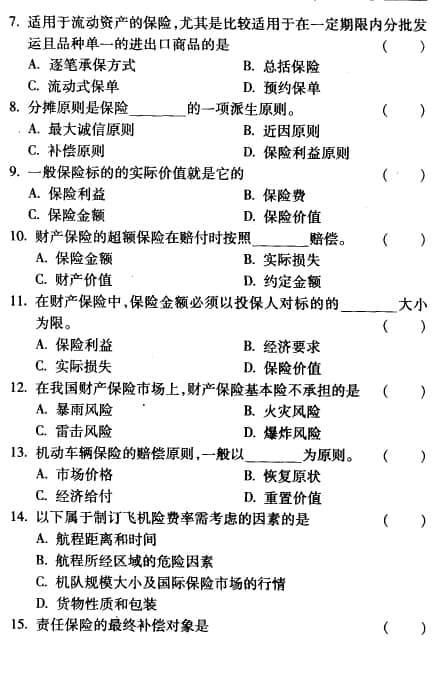 7. 适用于流动资产的保险，尤其是比较适用于在一定期限内分批发运且品种单一的进出口商品的是 ( )

A. 逐笔承保方式　　B. 总括保险

C. 流动式保单　　D. 预约保单

8. 分摊原则是保险________的一项派生原则。 ( )

A. 最大诚信原则　　B. 近因原则

C. 补偿原则　　D. 保险利益原则

9. 一般保险标的的实际价值就是它的 ( )

A. 保险利益　　B. 保险费

C. 保险金额　　D. 保险价值

10. 财产保险的超额保险在赔付时按照________赔偿。 ( )

A. 保险金额　　B. 实际损失

C. 财产价值　　D. 约定金额

11. 在财产保险中，保险金额必须以投保人对标的的________大小为限。 ( )

A. 保险利益　　B. 经济要求

C. 实际损失　　D. 保险价值

12. 在我国财产保险市场上，财产保险基本险不承担的是 ( )

A. 暴雨风险　　B. 火灾风险

C. 雷击风险　　D. 爆炸风险

13. 机动车辆保险的赔偿原则，一般以________为原则。 ( )

A. 市场价格　　B. 恢复原状

C. 经济给付　　D. 重置价值

14. 以下属于制订飞机险费率需考虑的因素的是 ( )

A. 航程距离和时间

B. 航程所经区域的危险因素

C. 机队规模大小及国际保险市场的行情

D. 货物性质和包装

15. 责任保险的最终补偿对象是 ( )